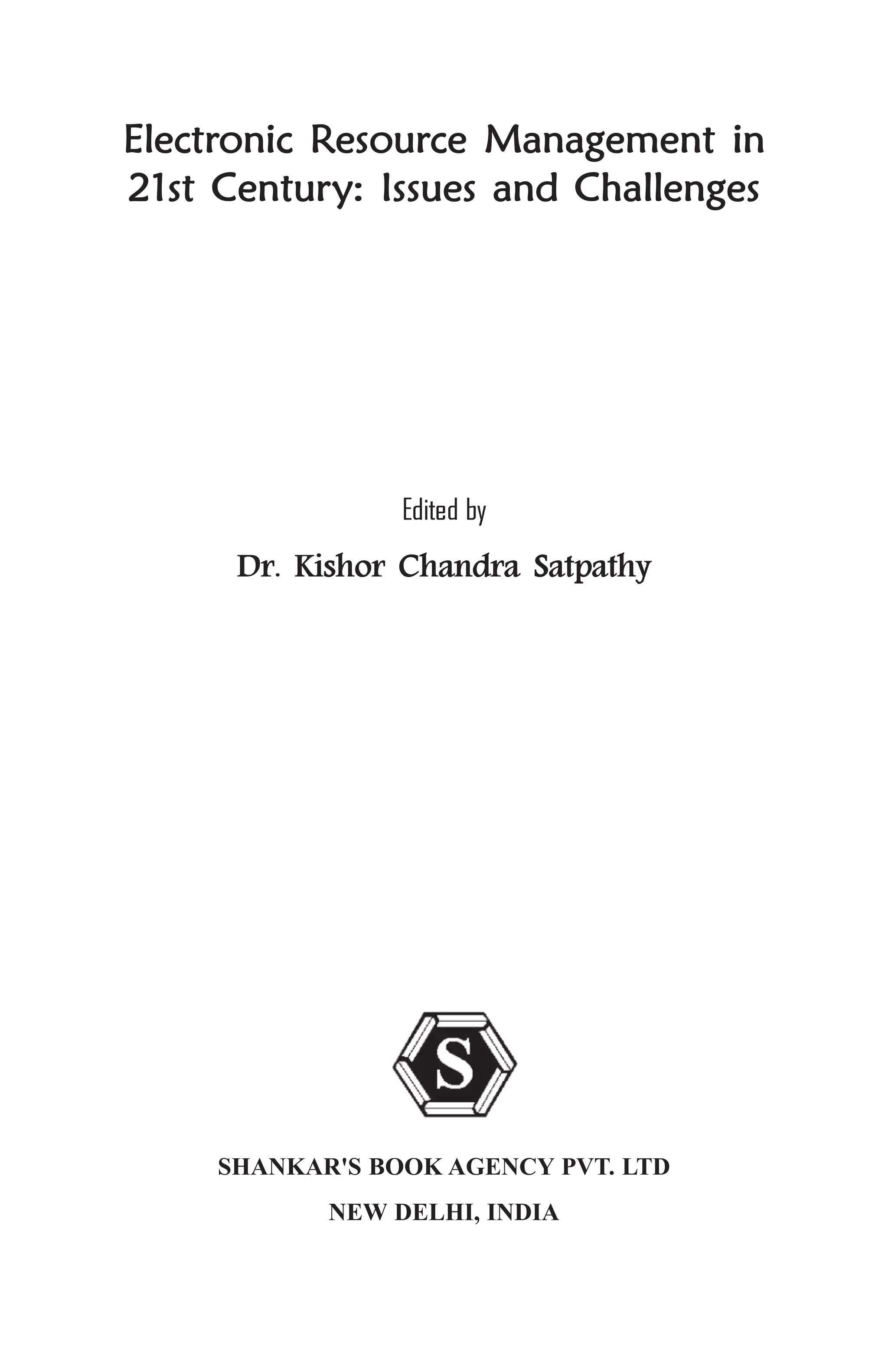 Electronic Resource Management in 21st Century: Issues and Challenges

Edited by

Dr. Kishor Chandra Satpathy

S

SHANKAR'S BOOK AGENCY PVT. LTD

NEW DELHI, INDIA